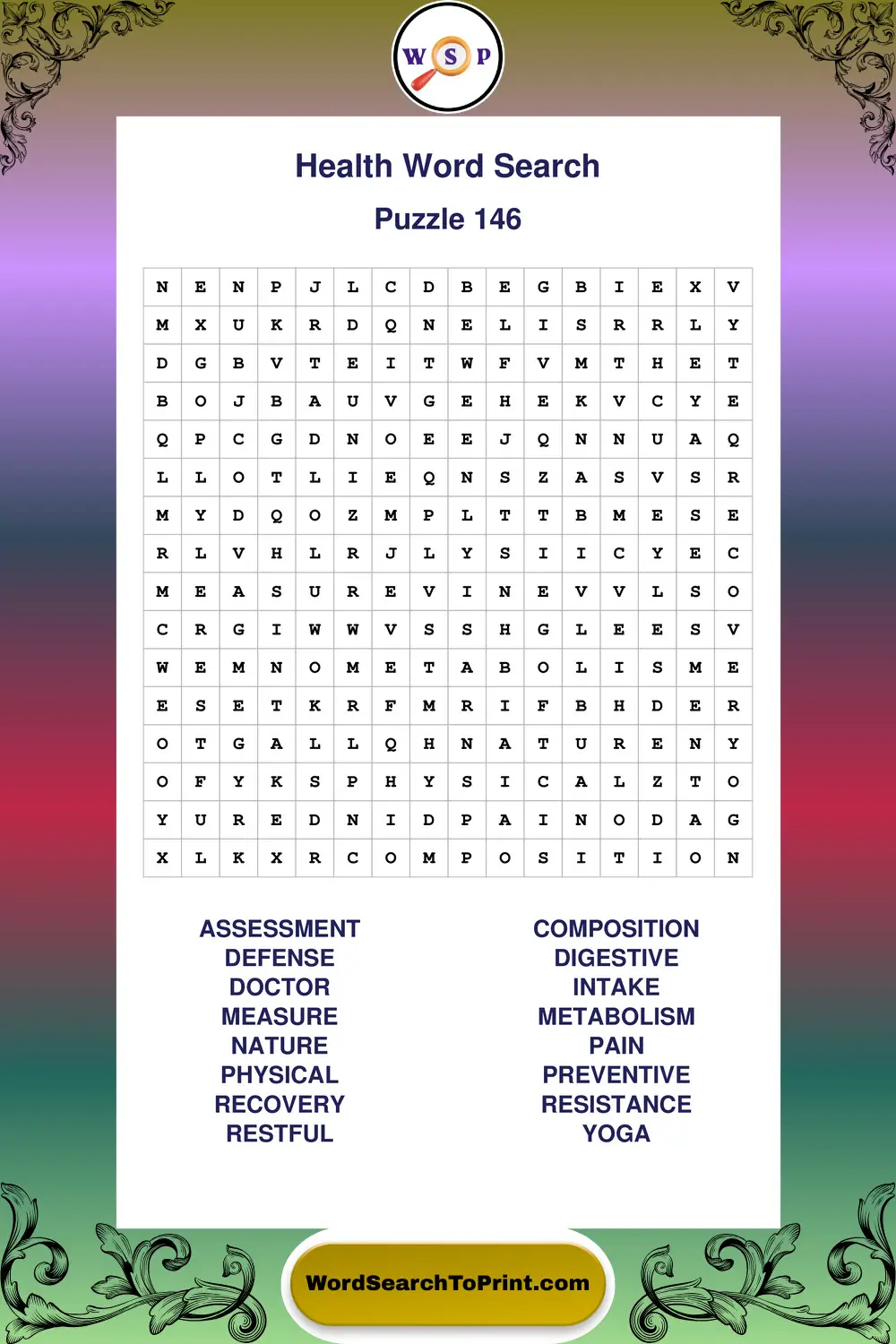 W S P

Health Word Search

Puzzle 146

| N | E | N | P | J | L | C | D | B | E | G | B | I | E | X | V |
|---|---|---|---|---|---|---|---|---|---|---|---|---|---|---|---|
| M | X | U | K | R | D | Q | N | E | L | I | S | R | R | L | Y |
| D | G | B | V | T | E | I | T | W | F | V | M | T | H | E | T |
| B | O | J | B | A | U | V | G | E | H | E | K | V | C | Y | E |
| Q | P | C | G | D | N | O | E | E | J | Q | N | N | U | A | Q |
| L | L | O | T | L | I | E | Q | N | S | Z | A | S | V | S | R |
| M | Y | D | Q | O | Z | M | P | L | T | T | B | M | E | S | E |
| R | L | V | H | L | R | J | L | Y | S | I | I | C | Y | E | C |
| M | E | A | S | U | R | E | V | I | N | E | V | V | L | S | O |
| C | R | G | I | W | W | V | S | S | H | G | L | E | E | S | V |
| W | E | M | N | O | M | E | T | A | B | O | L | I | S | M | E |
| E | S | E | T | K | R | F | M | R | I | F | B | H | D | E | R |
| O | T | G | A | L | L | Q | H | N | A | T | U | R | E | N | Y |
| O | F | Y | K | S | P | H | Y | S | I | C | A | L | Z | T | O |
| Y | U | R | E | D | N | I | D | P | A | I | N | O | D | A | G |
| X | L | K | X | R | C | O | M | P | O | S | I | T | I | O | N |

ASSESSMENT
DEFENSE
DOCTOR
MEASURE
NATURE
PHYSICAL
RECOVERY
RESTFUL

COMPOSITION
DIGESTIVE
INTAKE
METABOLISM
PAIN
PREVENTIVE
RESISTANCE
YOGA

WordSearchToPrint.com